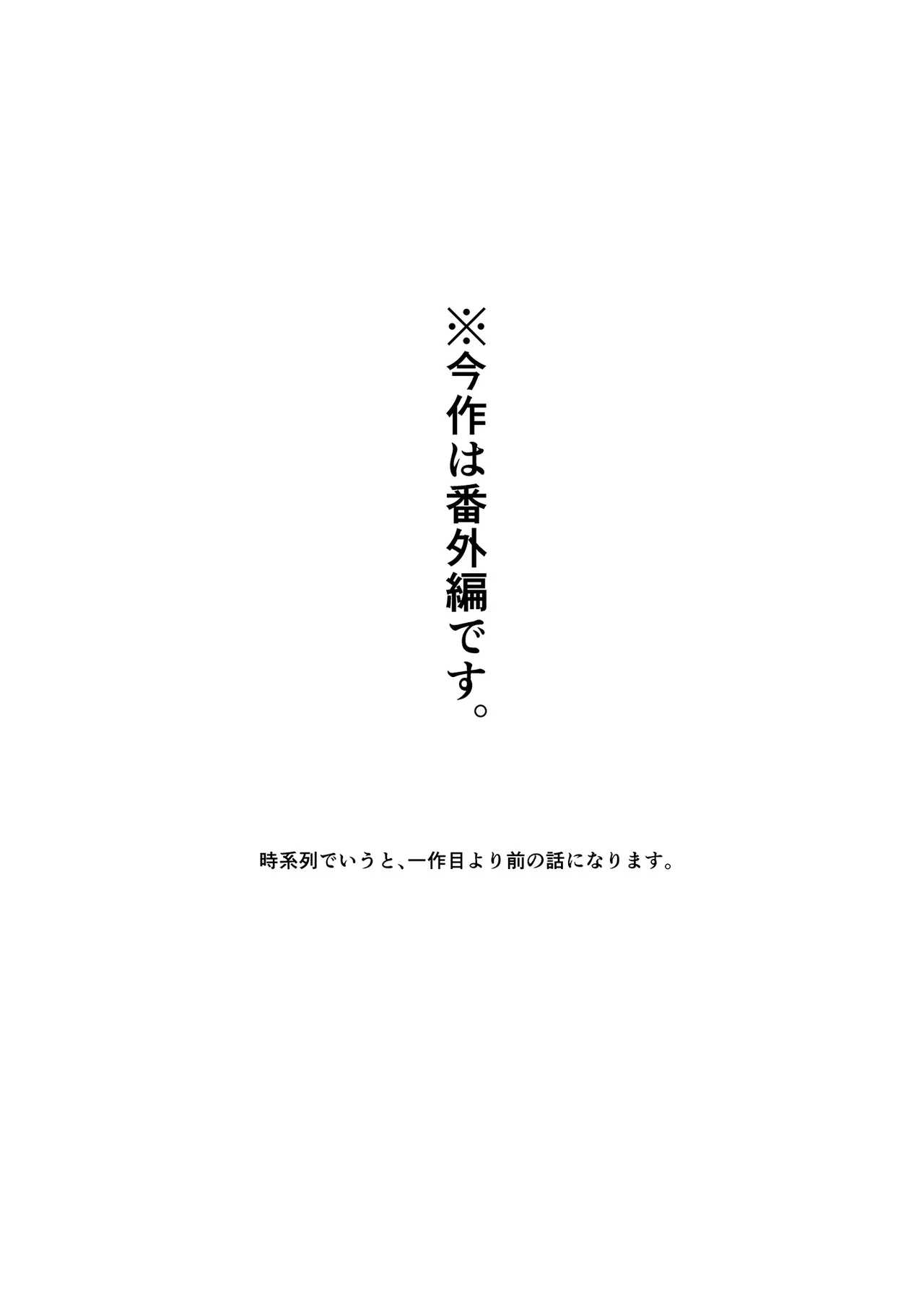 ※今作は番外編です。

時系列でいうと、一作目より前の話になります。